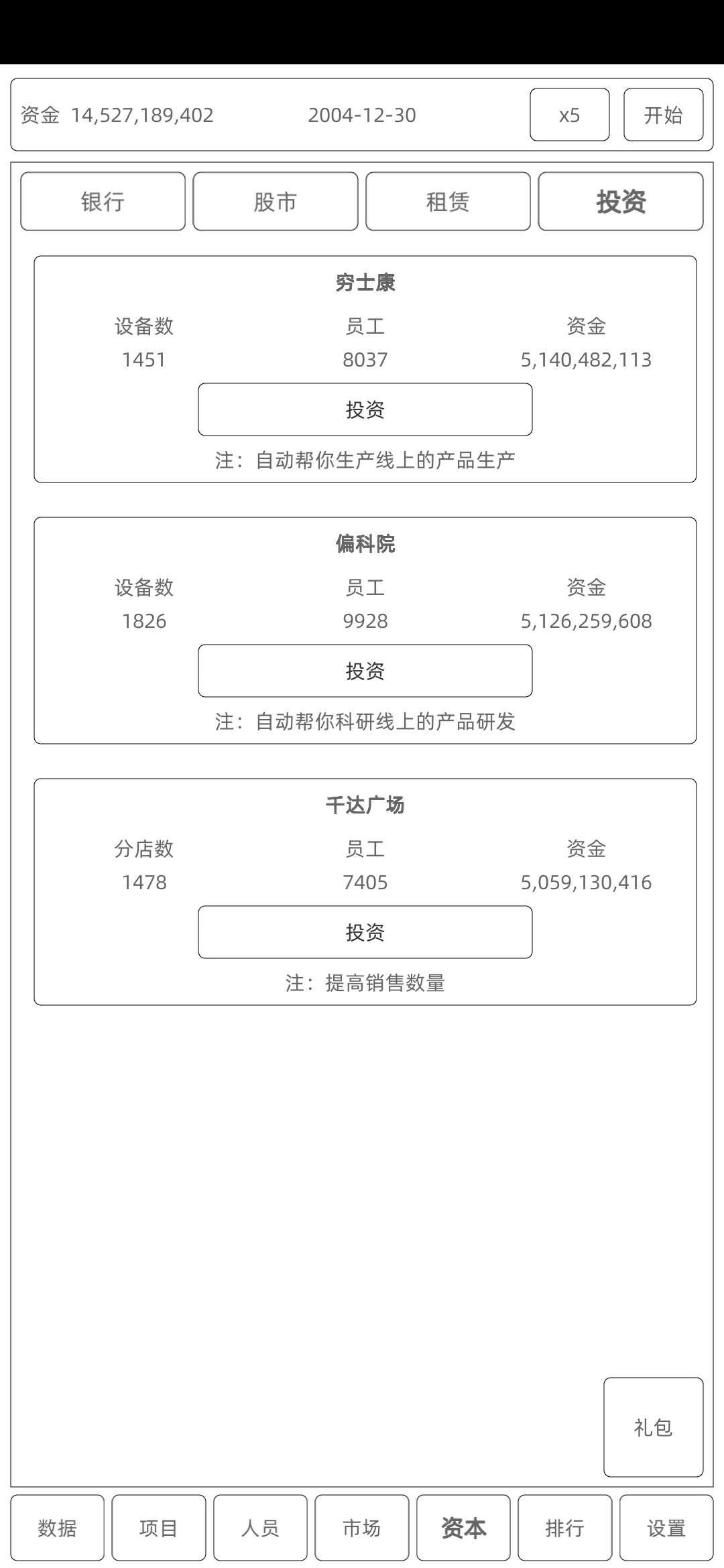 资金 14,527,189,402

2004-12-30

x5

开始

银行

股市

租赁

投资

穷士康

| 设备数 | 员工 | 资金 |
|---|---|---|
| 1451 | 8037 | 5,140,482,113 |

投资

注：自动帮你生产线上的产品生产

偏科院

| 设备数 | 员工 | 资金 |
|---|---|---|
| 1826 | 9928 | 5,126,259,608 |

投资

注：自动帮你科研线上的产品研发

千达广场

| 分店数 | 员工 | 资金 |
|---|---|---|
| 1478 | 7405 | 5,059,130,416 |

投资

注：提高销售数量

礼包

数据

项目

人员

市场

资本

排行

设置